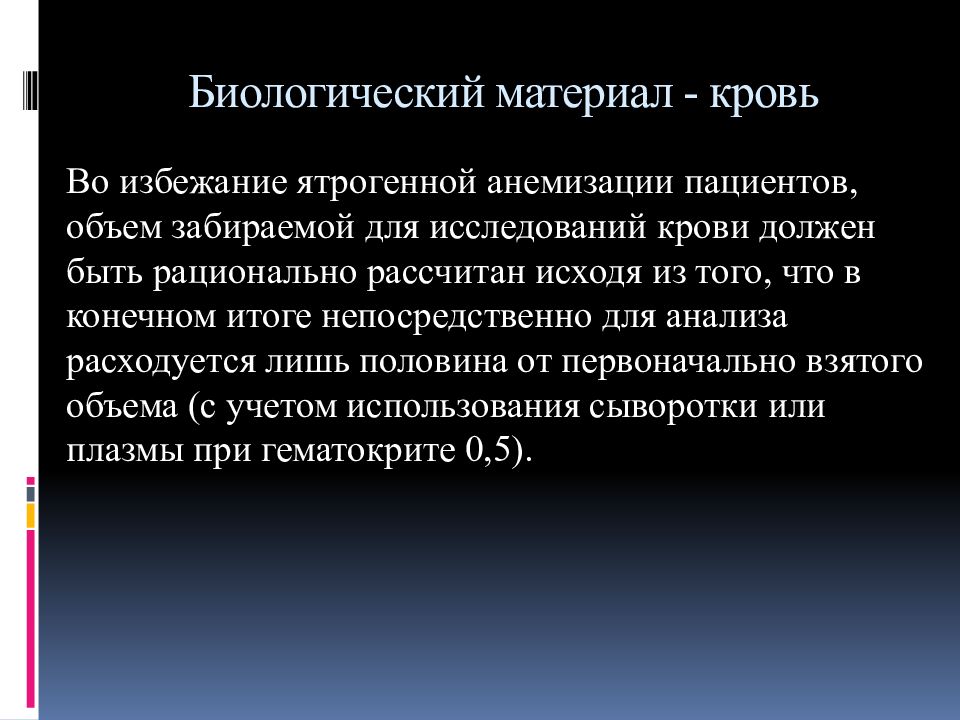 Биологический материал - кровь

Во избежание ятрогенной анемизации пациентов, объем забираемой для исследований крови должен быть рационально рассчитан исходя из того, что в конечном итоге непосредственно для анализа расходуется лишь половина от первоначально взятого объема (с учетом использования сыворотки или плазмы при гематокрите 0,5).